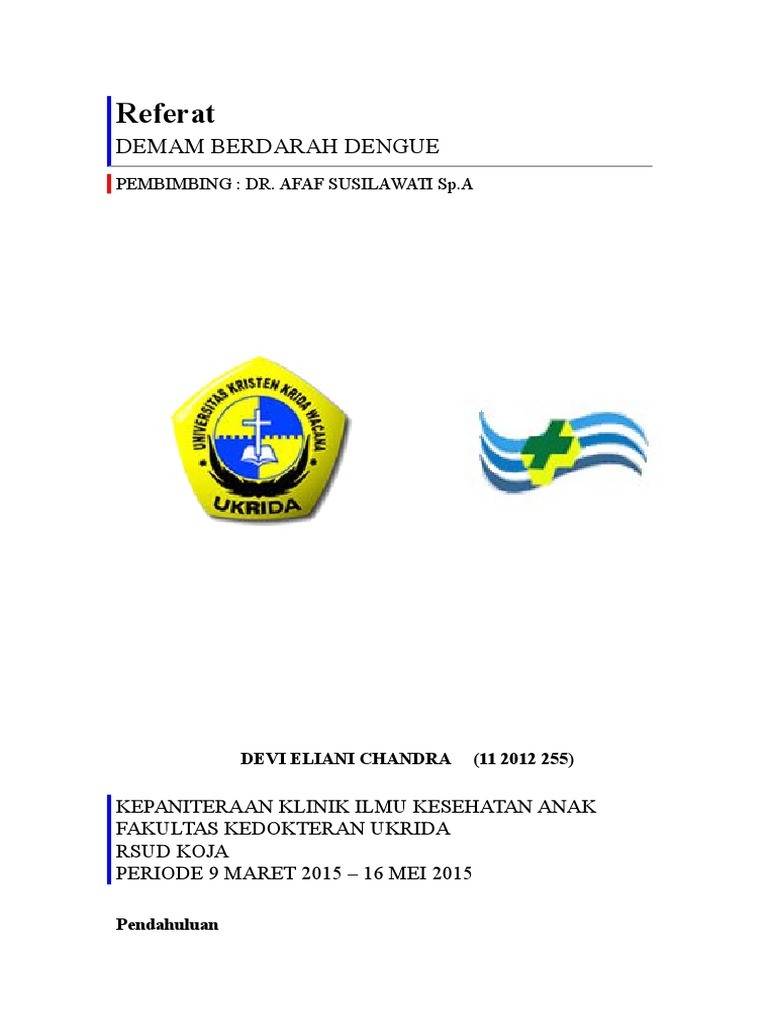 Referat
DEMAM BERDARAH DENGUE

PEMBIMBING : DR. AFAF SUSILAWATI Sp.A

UNIVERSITAS KRISTEN KRIDA WACANA
UKRIDA

DEVI ELIANI CHANDRA (11 2012 255)

KEPANITERAAN KLINIK ILMU KESEHATAN ANAK
FAKULTAS KEDOKTERAN UKRIDA
RSUD KOJA
PERIODE 9 MARET 2015 – 16 MEI 2015

Pendahuluan